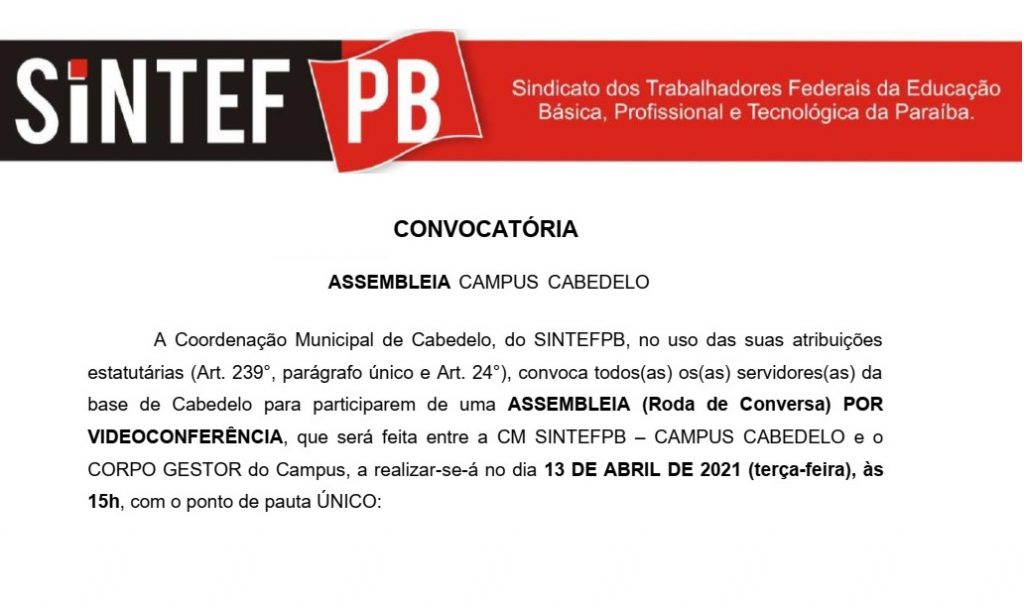 SINTEF PB

Sindicato dos Trabalhadores Federais da Educação Básica, Profissional e Tecnológica da Paraíba.

CONVOCATÓRIA

ASSEMBLEIA CAMPUS CABEDELO

A Coordenação Municipal de Cabedelo, do SINTEFPB, no uso das suas atribuições estatutárias (Art. 239°, parágrafo único e Art. 24°), convoca todos(as) os(as) servidores(as) da base de Cabedelo para participarem de uma ASSEMBLEIA (Roda de Conversa) POR VIDEOCONFERÊNCIA, que será feita entre a CM SINTEFPB – CAMPUS CABEDELO e o CORPO GESTOR do Campus, a realizar-se-á no dia 13 DE ABRIL DE 2021 (terça-feira), às 15h, com o ponto de pauta ÚNICO: